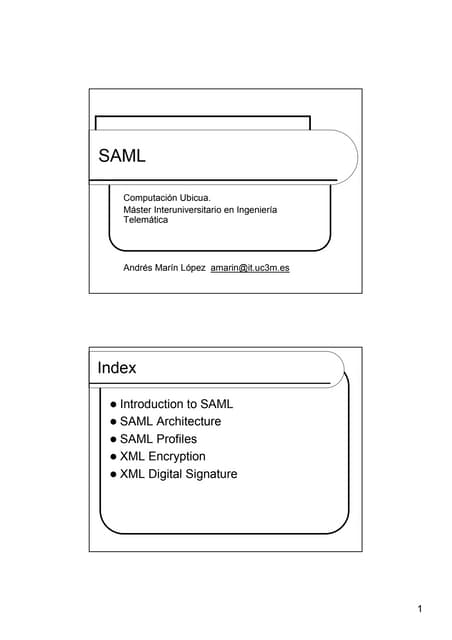 SAML

Computación Ubicua.
Máster Interuniversitario en Ingeniería Telemática

Andrés Marín López amarin@it.uc3m.es

Index

• Introduction to SAML
• SAML Architecture
• SAML Profiles
• XML Encryption
• XML Digital Signature

1